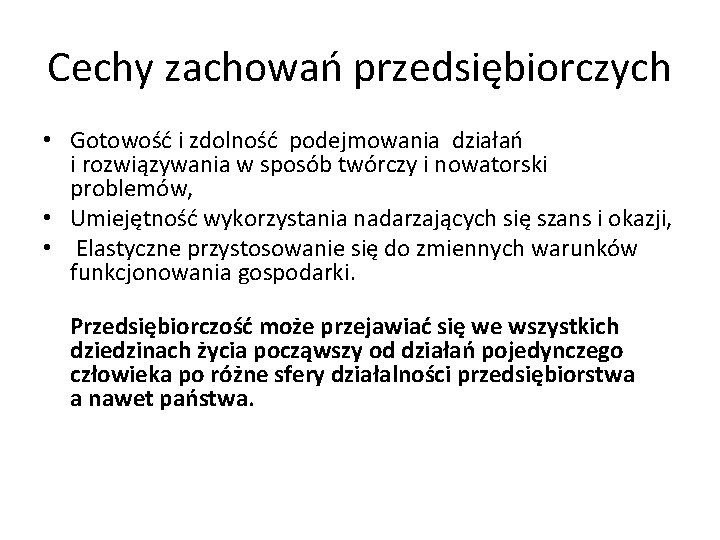 Cechy zachowań przedsiębiorczych

• Gotowość i zdolność podejmowania działań i rozwiązywania w sposób twórczy i nowatorski problemów,
• Umiejętność wykorzystania nadarzających się szans i okazji,
• Elastyczne przystosowanie się do zmiennych warunków funkcjonowania gospodarki.

Przedsiębiorczość może przejawiać się we wszystkich dziedzinach życia począwszy od działań pojedynczego człowieka po różne sfery działalności przedsiębiorstwa a nawet państwa.